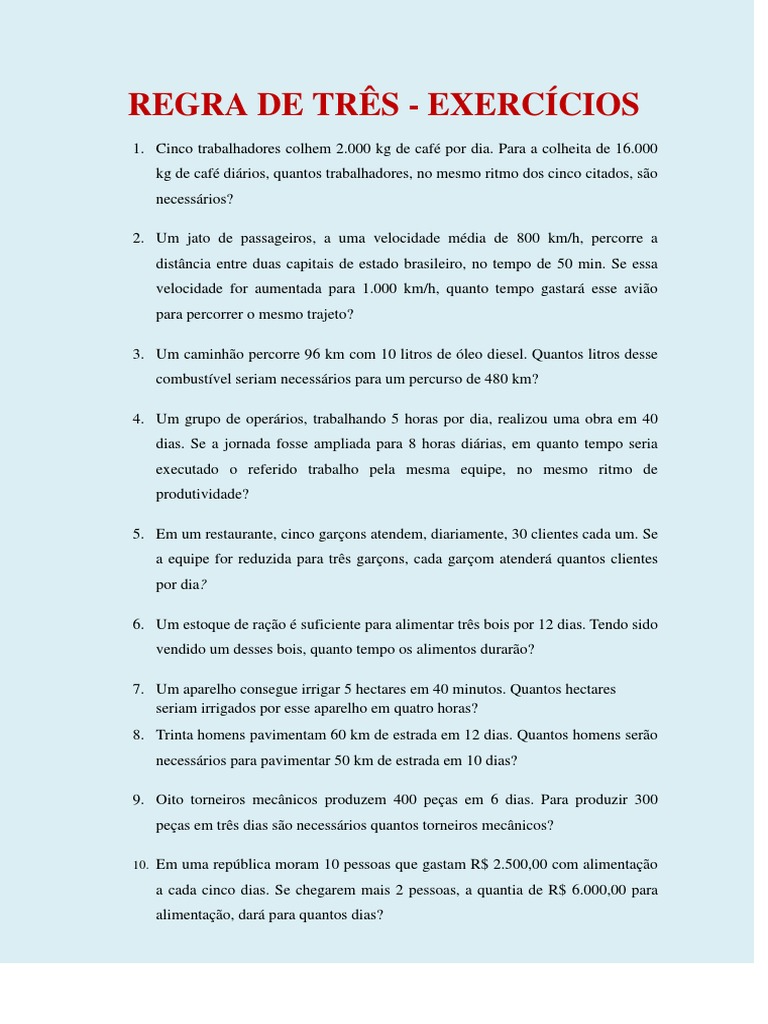 REGRA DE TRÊS - EXERCÍCIOS

1. Cinco trabalhadores colhem 2.000 kg de café por dia. Para a colheita de 16.000 kg de café diários, quantos trabalhadores, no mesmo ritmo dos cinco citados, são necessários?

2. Um jato de passageiros, a uma velocidade média de 800 km/h, percorre a distância entre duas capitais de estado brasileiro, no tempo de 50 min. Se essa velocidade for aumentada para 1.000 km/h, quanto tempo gastará esse avião para percorrer o mesmo trajeto?

3. Um caminhão percorre 96 km com 10 litros de óleo diesel. Quantos litros desse combustível seriam necessários para um percurso de 480 km?

4. Um grupo de operários, trabalhando 5 horas por dia, realizou uma obra em 40 dias. Se a jornada fosse ampliada para 8 horas diárias, em quanto tempo seria executado o referido trabalho pela mesma equipe, no mesmo ritmo de produtividade?

5. Em um restaurante, cinco garçons atendem, diariamente, 30 clientes cada um. Se a equipe for reduzida para três garçons, cada garçom atenderá quantos clientes por dia?

6. Um estoque de ração é suficiente para alimentar três bois por 12 dias. Tendo sido vendido um desses bois, quanto tempo os alimentos durarão?

7. Um aparelho consegue irrigar 5 hectares em 40 minutos. Quantos hectares seriam irrigados por esse aparelho em quatro horas?

8. Trinta homens pavimentam 60 km de estrada em 12 dias. Quantos homens serão necessários para pavimentar 50 km de estrada em 10 dias?

9. Oito torneiros mecânicos produzem 400 peças em 6 dias. Para produzir 300 peças em três dias são necessários quantos torneiros mecânicos?

10. Em uma república moram 10 pessoas que gastam R$ 2.500,00 com alimentação a cada cinco dias. Se chegarem mais 2 pessoas, a quantia de R$ 6.000,00 para alimentação, dará para quantos dias?